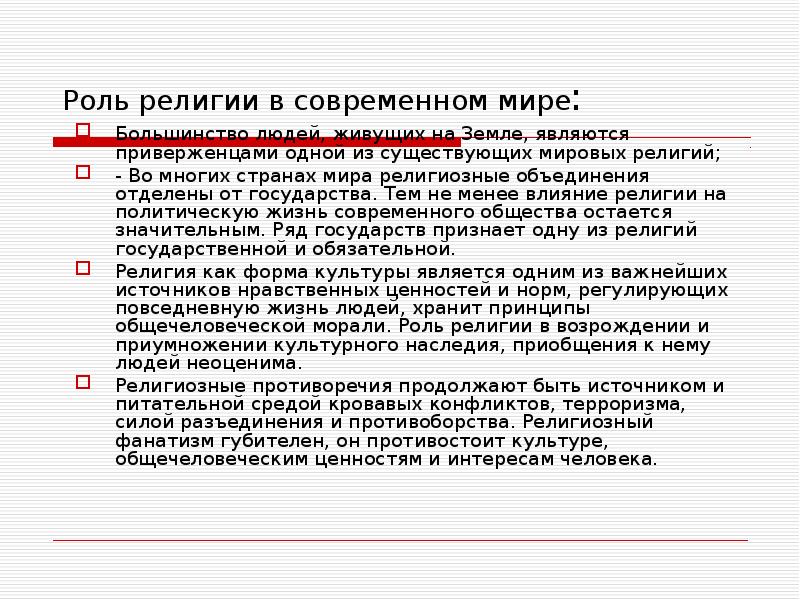 Роль религии в современном мире:

Большинство людей, живущих на Земле, являются приверженцами одной из существующих мировых религий;

- Во многих странах мира религиозные объединения отделены от государства. Тем не менее влияние религии на политическую жизнь современного общества остается значительным. Ряд государств признает одну из религий государственной и обязательной.

Религия как форма культуры является одним из важнейших источников нравственных ценностей и норм, регулирующих повседневную жизнь людей, хранит принципы общечеловеческой морали. Роль религии в возрождении и приумножении культурного наследия, приобщения к нему людей неоценима.

Религиозные противоречия продолжают быть источником и питательной средой кровавых конфликтов, терроризма, силой разъединения и противоборства. Религиозный фанатизм губителен, он противостоит культуре, общечеловеческим ценностям и интересам человека.